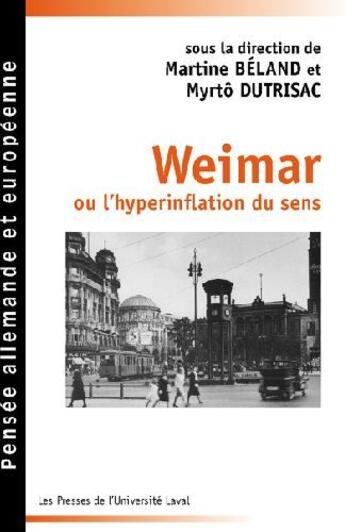 Pensée allemande et européenne

sous la direction de
Martine BÉLAND et
Myrtô DUTRISAC

Weimar
ou l'hyperinflation du sens

Les Presses de l'Université Laval